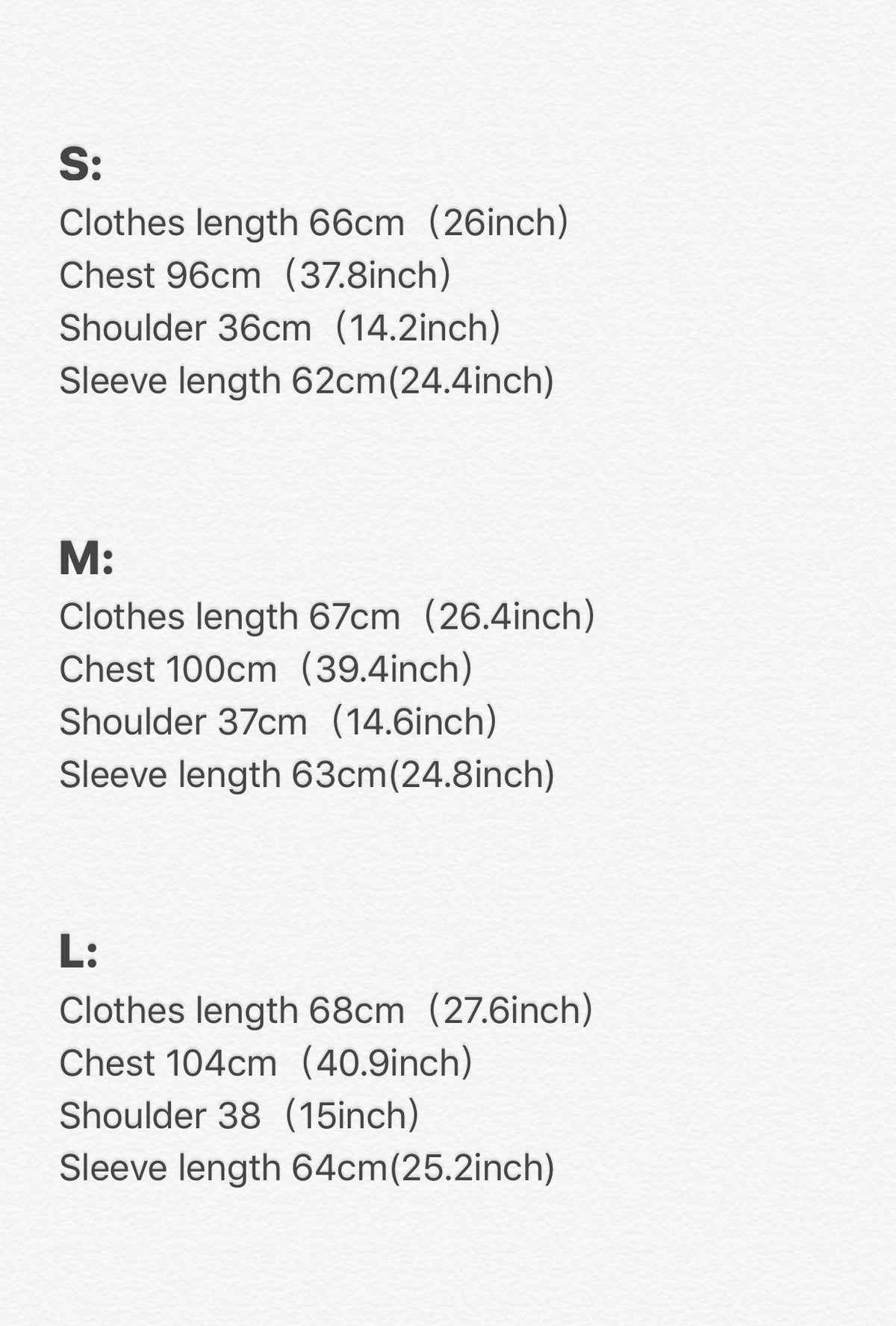 S:
Clothes length 66cm（26inch)
Chest 96cm（37.8inch)
Shoulder 36cm（14.2inch)
Sleeve length 62cm(24.4inch)

M:
Clothes length 67cm（26.4inch)
Chest 100cm（39.4inch)
Shoulder 37cm（14.6inch)
Sleeve length 63cm(24.8inch)

L:
Clothes length 68cm（27.6inch)
Chest 104cm（40.9inch)
Shoulder 38（15inch)
Sleeve length 64cm(25.2inch)